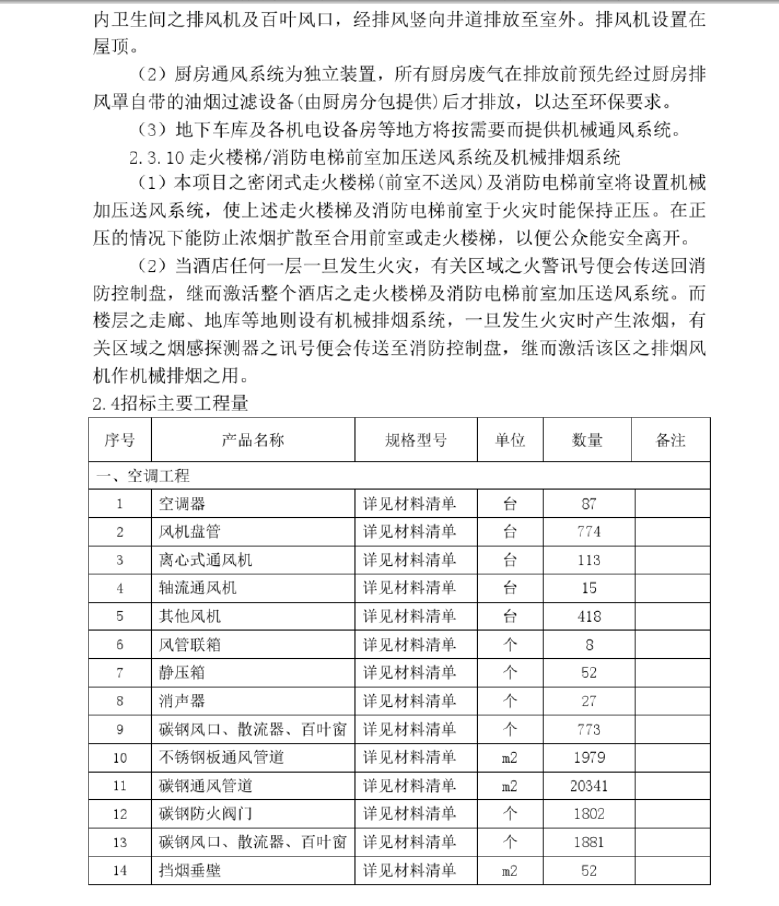 内卫生间之排风机及百叶风口，经排风竖向井道排放至室外。排风机设置在屋顶。

（2）厨房通风系统为独立装置，所有厨房废气在排放前预先经过厨房排风罩自带的油烟过滤设备(由厨房分包提供)后才排放，以达至环保要求。

（3）地下车库及各机电设备房等地方将按需要而提供机械通风系统。

2.3.10 走火楼梯/消防电梯前室加压送风系统及机械排烟系统

（1）本项目之密闭式走火楼梯(前室不送风)及消防电梯前室将设置机械加压送风系统，使上述走火楼梯及消防电梯前室于火灾时能保持正压。在正压的情况下能防止浓烟扩散至合用前室或走火楼梯，以便公众能安全离开。

（2）当酒店任何一层一旦发生火灾，有关区域之火警讯号便会传送回消防控制盘，继而激活整个酒店之走火楼梯及消防电梯前室加压送风系统。而楼层之走廊、地库等地则设有机械排烟系统，一旦发生火灾时产生浓烟，有关区域之烟感探测器之讯号便会传送至消防控制盘，继而激活该区之排烟风机作机械排烟之用。

2.4招标主要工程量

| 序号 | 产品名称 | 规格型号 | 单位 | 数量 | 备注 |
|---|---|---|---|---|---|
| 一、空调工程 | | | | | |
| 1 | 空调器 | 详见材料清单 | 台 | 87 | |
| 2 | 风机盘管 | 详见材料清单 | 台 | 774 | |
| 3 | 离心式通风机 | 详见材料清单 | 台 | 113 | |
| 4 | 轴流通风机 | 详见材料清单 | 台 | 15 | |
| 5 | 其他风机 | 详见材料清单 | 台 | 418 | |
| 6 | 风管联箱 | 详见材料清单 | 个 | 8 | |
| 7 | 静压箱 | 详见材料清单 | 个 | 52 | |
| 8 | 消声器 | 详见材料清单 | 个 | 27 | |
| 9 | 碳钢风口、散流器、百叶窗 | 详见材料清单 | 个 | 773 | |
| 10 | 不锈钢板通风管道 | 详见材料清单 | m2 | 1979 | |
| 11 | 碳钢通风管道 | 详见材料清单 | m2 | 20341 | |
| 12 | 碳钢防火阀门 | 详见材料清单 | 个 | 1802 | |
| 13 | 碳钢风口、散流器、百叶窗 | 详见材料清单 | 个 | 1881 | |
| 14 | 挡烟垂壁 | 详见材料清单 | m2 | 52 | |